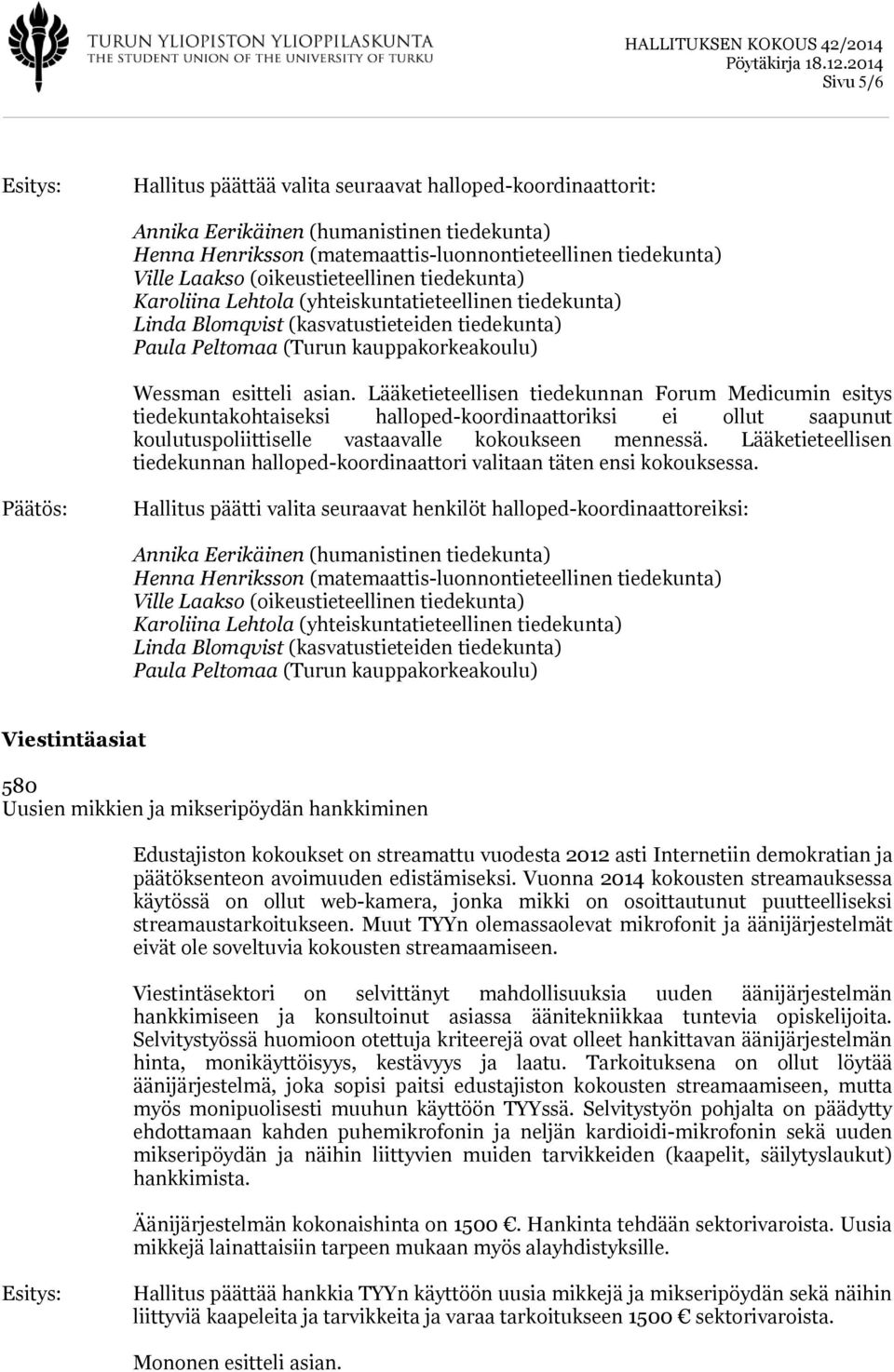 TURUN YLIOPISTON YLIOPPILASKUNTA
THE STUDENT UNION OF THE UNIVERSITY OF TURKU

HALLITUKSEN KOKOUS 42/2014
Pöytäkirja 18.12.2014
Sivu 5/6

Esitys: Hallitus päättää valita seuraavat halloped-koordinaattorit:

Annika Eerikäinen (humanistinen tiedekunta)
Henna Henriksson (matemaattis-luonnontieteellinen tiedekunta)
Ville Laakso (oikeustieteellinen tiedekunta)
Karoliina Lehtola (yhteiskuntatieteellinen tiedekunta)
Linda Blomqvist (kasvatustieteiden tiedekunta)
Paula Peltomaa (Turun kauppakorkeakoulu)

Wessman esitteli asian. Lääketieteellisen tiedekunnan Forum Medicumin esitys tiedekuntakohtaiseksi halloped-koordinaattoriksi ei ollut saapunut koulutuspoliittiselle vastaavalle kokoukseen mennessä. Lääketieteellisen tiedekunnan halloped-koordinaattori valitaan täten ensi kokouksessa.

Päätös: Hallitus päätti valita seuraavat henkilöt halloped-koordinaattoreiksi:

Annika Eerikäinen (humanistinen tiedekunta)
Henna Henriksson (matemaattis-luonnontieteellinen tiedekunta)
Ville Laakso (oikeustieteellinen tiedekunta)
Karoliina Lehtola (yhteiskuntatieteellinen tiedekunta)
Linda Blomqvist (kasvatustieteiden tiedekunta)
Paula Peltomaa (Turun kauppakorkeakoulu)

Viestintäasiat

580
Uusien mikkien ja mikseripöydän hankkiminen

Edustajiston kokoukset on streamattu vuodesta 2012 asti Internetiin demokratian ja päätöksenteon avoimuuden edistämiseksi. Vuonna 2014 kokousten streamauksessa käytössä on ollut web-kamera, jonka mikki on osoittautunut puutteelliseksi streamaustarkoitukseen. Muut TYYn olemassaolevat mikrofonit ja äänijärjestelmät eivät ole soveltuvia kokousten streamaamiseen.

Viestintäsektori on selvittänyt mahdollisuuksia uuden äänijärjestelmän hankkimiseen ja konsultoinut asiassa äänitekniikkaa tuntevia opiskelijoita. Selvitystyössä huomioon otettuja kriteerejä ovat olleet hankittavan äänijärjestelmän hinta, monikäyttöisyys, kestävyys ja laatu. Tarkoituksena on ollut löytää äänijärjestelmä, joka sopisi paitsi edustajiston kokousten streamaamiseen, mutta myös monipuolisesti muuhun käyttöön TYYssä. Selvitystyön pohjalta on päädytty ehdottamaan kahden puhemikrofonin ja neljän kardioidi-mikrofonin sekä uuden mikseripöydän ja näihin liittyvien muiden tarvikkeiden (kaapelit, säilytyslaukut) hankkimista.

Äänijärjestelmän kokonaishinta on 1500 €. Hankinta tehdään sektorivaroista. Uusia mikkejä lainattaisiin tarpeen mukaan myös alayhdistyksille.

Esitys: Hallitus päättää hankkia TYYn käyttöön uusia mikkejä ja mikseripöydän sekä näihin liittyviä kaapeleita ja tarvikkeita ja varaa tarkoitukseen 1500 € sektorivaroista.

Mononen esitteli asian.